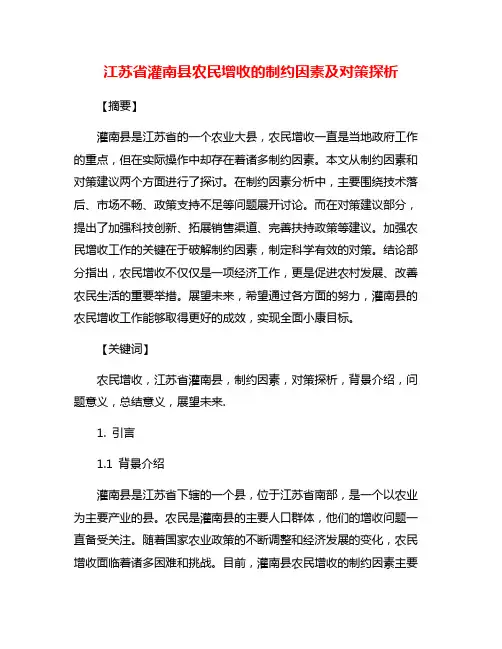 江苏省灌南县农民增收的制约因素及对策探析

【摘要】

灌南县是江苏省的一个农业大县，农民增收一直是当地政府工作的重点，但在实际操作中却存在着诸多制约因素。本文从制约因素和对策建议两个方面进行了探讨。在制约因素分析中，主要围绕技术落后、市场不畅、政策支持不足等问题展开讨论。而在对策建议部分，提出了加强科技创新、拓展销售渠道、完善扶持政策等建议。加强农民增收工作的关键在于破解制约因素，制定科学有效的对策。结论部分指出，农民增收不仅仅是一项经济工作，更是促进农村发展、改善农民生活的重要举措。展望未来，希望通过各方面的努力，灌南县的农民增收工作能够取得更好的成效，实现全面小康目标。

【关键词】

农民增收，江苏省灌南县，制约因素，对策探析，背景介绍，问题意义，总结意义，展望未来.

1. 引言

1.1 背景介绍

灌南县是江苏省下辖的一个县，位于江苏省南部，是一个以农业为主要产业的县。农民是灌南县的主要人口群体，他们的增收问题一直备受关注。随着国家农业政策的不断调整和经济发展的变化，农民增收面临着诸多困难和挑战。目前，灌南县农民增收的制约因素主要